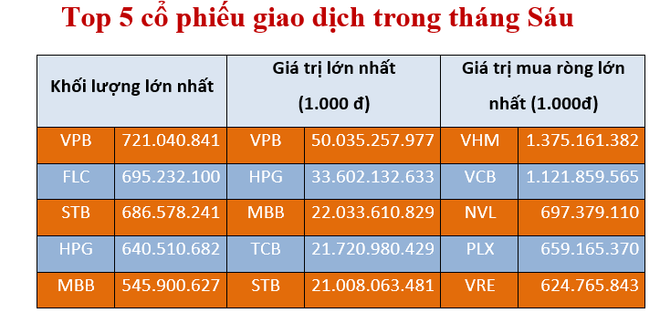 Top 5 cổ phiếu giao dịch trong tháng Sáu

| Khối lượng lớn nhất | | Giá trị lớn nhất (1.000 đ) | | Giá trị mua ròng lớn nhất (1.000đ) | |
|---|---|---|---|---|---|
| VPB | 721.040.841 | VPB | 50.035.257.977 | VHM | 1.375.161.382 |
| FLC | 695.232.100 | HPG | 33.602.132.633 | VCB | 1.121.859.565 |
| STB | 686.578.241 | MBB | 22.033.610.829 | NVL | 697.379.110 |
| HPG | 640.510.682 | TCB | 21.720.980.429 | PLX | 659.165.370 |
| MBB | 545.900.627 | STB | 21.008.063.481 | VRE | 624.765.843 |